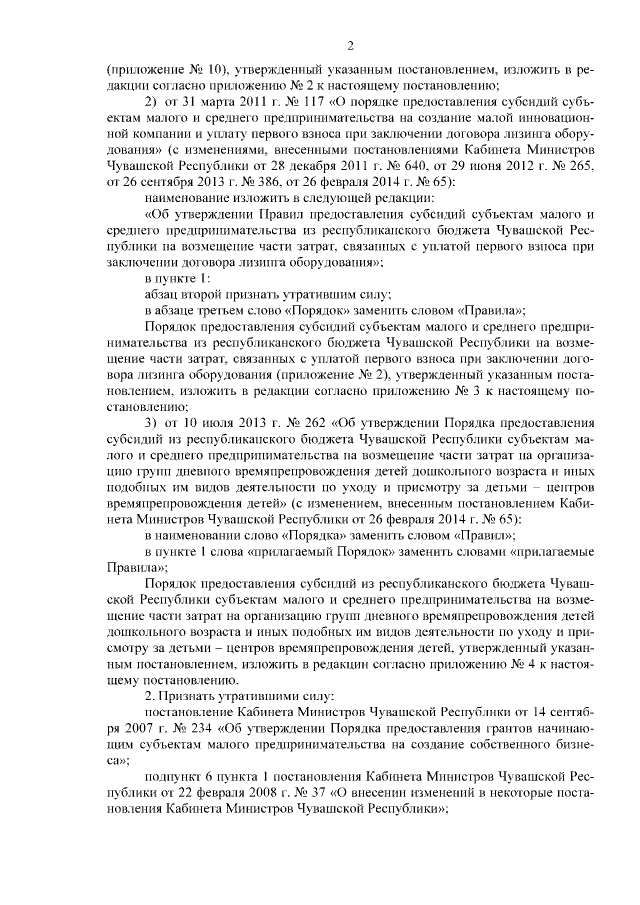 2

(приложение № 10), утвержденный указанным постановлением, изложить в редакции согласно приложению № 2 к настоящему постановлению;

2) от 31 марта 2011 г. № 117 «О порядке предоставления субсидий субъектам малого и среднего предпринимательства на создание малой инновационной компании и уплату первого взноса при заключении договора лизинга оборудования» (с изменениями, внесенными постановлениями Кабинета Министров Чувашской Республики от 28 декабря 2011 г. № 640, от 29 июня 2012 г. № 265, от 26 сентября 2013 г. № 386, от 26 февраля 2014 г. № 65):

наименование изложить в следующей редакции:

«Об утверждении Правил предоставления субсидий субъектам малого и среднего предпринимательства из республиканского бюджета Чувашской Республики на возмещение части затрат, связанных с уплатой первого взноса при заключении договора лизинга оборудования»;

в пункте 1:

абзац второй признать утратившим силу;

в абзаце третьем слово «Порядок» заменить словом «Правила»;

Порядок предоставления субсидий субъектам малого и среднего предпринимательства из республиканского бюджета Чувашской Республики на возмещение части затрат, связанных с уплатой первого взноса при заключении договора лизинга оборудования (приложение № 2), утвержденный указанным постановлением, изложить в редакции согласно приложению № 3 к настоящему постановлению;

3) от 10 июля 2013 г. № 262 «Об утверждении Порядка предоставления субсидий из республиканского бюджета Чувашской Республики субъектам малого и среднего предпринимательства на возмещение части затрат на организацию групп дневного времяпрепровождения детей дошкольного возраста и иных подобных им видов деятельности по уходу и присмотру за детьми – центров времяпрепровождения детей» (с изменением, внесенным постановлением Кабинета Министров Чувашской Республики от 26 февраля 2014 г. № 65):

в наименовании слово «Порядка» заменить словом «Правил»;

в пункте 1 слова «прилагаемый Порядок» заменить словами «прилагаемые Правила»;

Порядок предоставления субсидий из республиканского бюджета Чувашской Республики субъектам малого и среднего предпринимательства на возмещение части затрат на организацию групп дневного времяпрепровождения детей дошкольного возраста и иных подобных им видов деятельности по уходу и присмотру за детьми – центров времяпрепровождения детей, утвержденный указанным постановлением, изложить в редакции согласно приложению № 4 к настоящему постановлению.

2. Признать утратившими силу:

постановление Кабинета Министров Чувашской Республики от 14 сентября 2007 г. № 234 «Об утверждении Порядка предоставления грантов начинающим субъектам малого предпринимательства на создание собственного бизнеса»;

подпункт 6 пункта 1 постановления Кабинета Министров Чувашской Республики от 22 февраля 2008 г. № 37 «О внесении изменений в некоторые постановления Кабинета Министров Чувашской Республики»;